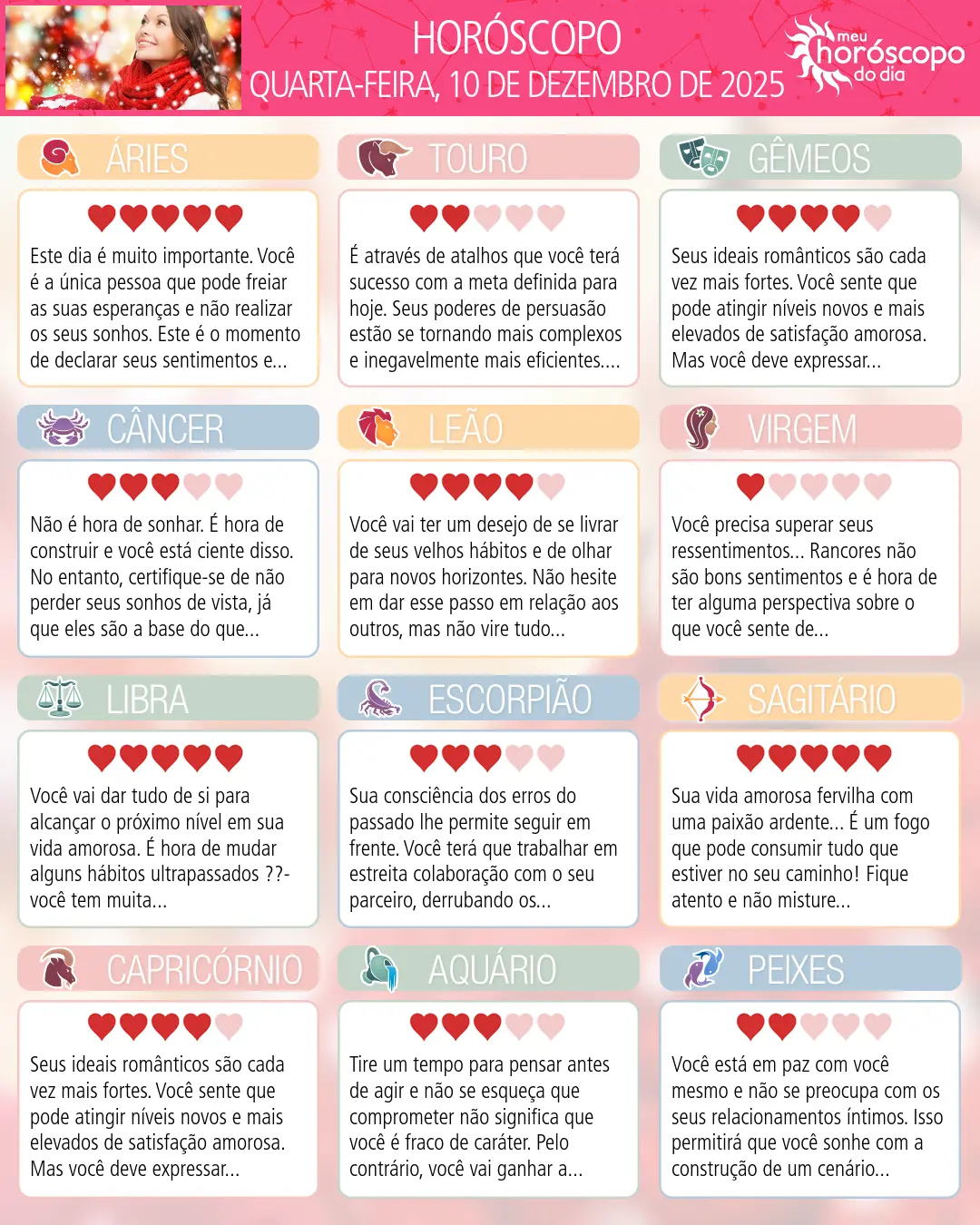 HORÓSCOPO
QUARTA-FEIRA, 10 DE DEZEMBRO DE 2025

meu horóscopo do dia

ÁRIES

Este dia é muito importante. Você é a única pessoa que pode freiar as suas esperanças e não realizar os seus sonhos. Este é o momento de declarar seus sentimentos e...

TOURO

É através de atalhos que você terá sucesso com a meta definida para hoje. Seus poderes de persuasão estão se tornando mais complexos e inegavelmente mais eficientes....

GÊMEOS

Seus ideais românticos são cada vez mais fortes. Você sente que pode atingir níveis novos e mais elevados de satisfação amorosa. Mas você deve expressar...

CÂNCER

Não é hora de sonhar. É hora de construir e você está ciente disso. No entanto, certifique-se de não perder seus sonhos de vista, já que eles são a base do que...

LEÃO

Você vai ter um desejo de se livrar de seus velhos hábitos e de olhar para novos horizontes. Não hesite em dar esse passo em relação aos outros, mas não vire tudo...

VIRGEM

Você precisa superar seus ressentimentos... Rancores não são bons sentimentos e é hora de ter alguma perspectiva sobre o que você sente de...

LIBRA

Você vai dar tudo de si para alcançar o próximo nível em sua vida amorosa. É hora de mudar alguns hábitos ultrapassados ??- você tem muita...

ESCORPIÃO

Sua consciência dos erros do passado lhe permite seguir em frente. Você terá que trabalhar em estreita colaboração com o seu parceiro, derrubando os...

SAGITÁRIO

Sua vida amorosa fervilha com uma paixão ardente... É um fogo que pode consumir tudo que estiver no seu caminho! Fique atento e não misture...

CAPRICÓRNIO

Seus ideais românticos são cada vez mais fortes. Você sente que pode atingir níveis novos e mais elevados de satisfação amorosa. Mas você deve expressar...

AQUÁRIO

Tire um tempo para pensar antes de agir e não se esqueça que comprometer não significa que você é fraco de caráter. Pelo contrário, você vai ganhar a...

PEIXES

Você está em paz com você mesmo e não se preocupa com os seus relacionamentos íntimos. Isso permitirá que você sonhe com a construção de um cenário...